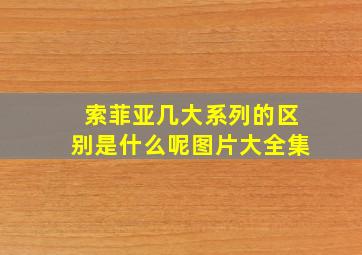 索菲亚几大系列的区别是什么呢图片大全集